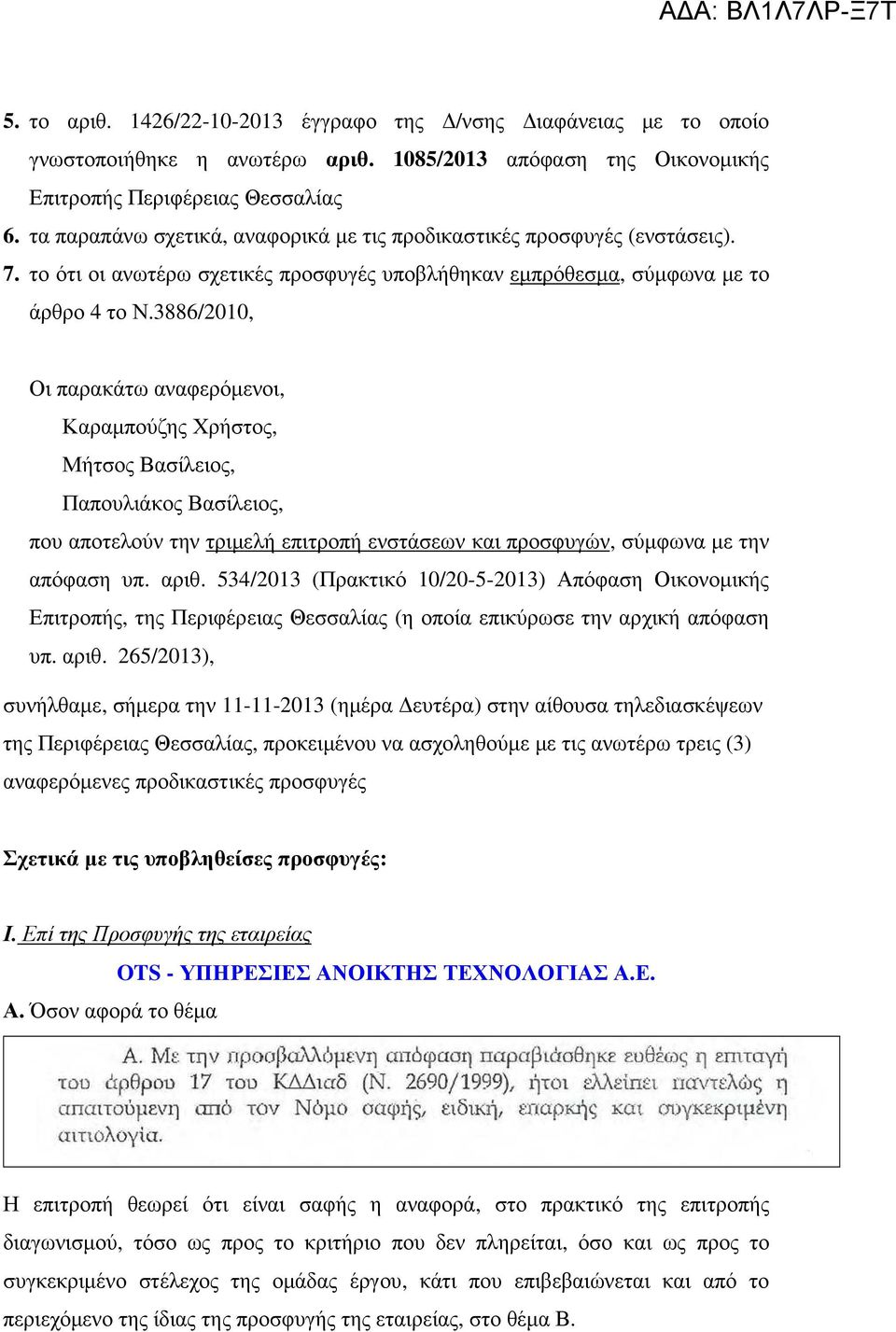 ΑΔΑ: ΒΛ1Λ7ΛΡ-Ξ7Τ

5. το αριθ. 1426/22-10-2013 έγγραφο της Δ/νσης Διαφάνειας με το οποίο γνωστοποιήθηκε η ανωτέρω αριθ. 1085/2013 απόφαση της Οικονομικής Επιτροπής Περιφέρειας Θεσσαλίας

6. τα παραπάνω σχετικά, αναφορικά με τις προδικαστικές προσφυγές (ενστάσεις).

7. το ότι οι ανωτέρω σχετικές προσφυγές υποβλήθηκαν εμπρόθεσμα, σύμφωνα με το άρθρο 4 το Ν.3886/2010,

Οι παρακάτω αναφερόμενοι,

Καραμπούζης Χρήστος,

Μήτσος Βασίλειος,

Παπουλιάκος Βασίλειος,

που αποτελούν την τριμελή επιτροπή ενστάσεων και προσφυγών, σύμφωνα με την απόφαση υπ. αριθ. 534/2013 (Πρακτικό 10/20-5-2013) Απόφαση Οικονομικής Επιτροπής, της Περιφέρειας Θεσσαλίας (η οποία επικύρωσε την αρχική απόφαση υπ. αριθ. 265/2013),

συνήλθαμε, σήμερα την 11-11-2013 (ημέρα Δευτέρα) στην αίθουσα τηλεδιασκέψεων της Περιφέρειας Θεσσαλίας, προκειμένου να ασχοληθούμε με τις ανωτέρω τρεις (3) αναφερόμενες προδικαστικές προσφυγές

Σχετικά με τις υποβληθείσες προσφυγές:

Ι. Επί της Προσφυγής της εταιρείας

OTS - ΥΠΗΡΕΣΙΕΣ ΑΝΟΙΚΤΗΣ ΤΕΧΝΟΛΟΓΙΑΣ Α.Ε.

Α. Όσον αφορά το θέμα

Α. Με την προσβαλλόμενη απόφαση παραβιάσθηκε ευθέως η επιταγή του άρθρου 17 του ΚΔΔιαδ (Ν. 2690/1999), ήτοι ελλείπει παντελώς η απαιτούμενη από τον Νόμο σαφής, ειδική, επαρκής και συγκεκριμένη αιτιολογία.

Η επιτροπή θεωρεί ότι είναι σαφής η αναφορά, στο πρακτικό της επιτροπής διαγωνισμού, τόσο ως προς το κριτήριο που δεν πληρείται, όσο και ως προς το συγκεκριμένο στέλεχος της ομάδας έργου, κάτι που επιβεβαιώνεται και από το περιεχόμενο της ίδιας της προσφυγής της εταιρείας, στο θέμα Β.